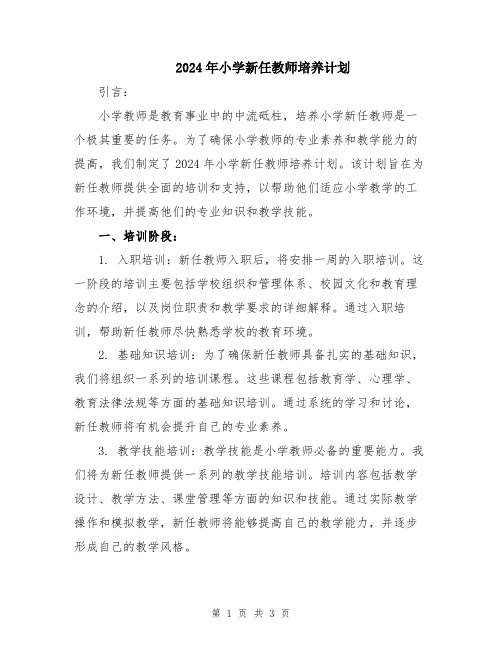 2024年小学新任教师培养计划

引言：

小学教师是教育事业中的中流砥柱，培养小学新任教师是一个极其重要的任务。为了确保小学教师的专业素养和教学能力的提高，我们制定了2024年小学新任教师培养计划。该计划旨在为新任教师提供全面的培训和支持，以帮助他们适应小学教学的工作环境，并提高他们的专业知识和教学技能。

一、培训阶段：

1. 入职培训：新任教师入职后，将安排一周的入职培训。这一阶段的培训主要包括学校组织和管理体系、校园文化和教育理念的介绍，以及岗位职责和教学要求的详细解释。通过入职培训，帮助新任教师尽快熟悉学校的教育环境。

2. 基础知识培训：为了确保新任教师具备扎实的基础知识，我们将组织一系列的培训课程。这些课程包括教育学、心理学、教育法律法规等方面的基础知识培训。通过系统的学习和讨论，新任教师将有机会提升自己的专业素养。

3. 教学技能培训：教学技能是小学教师必备的重要能力。我们将为新任教师提供一系列的教学技能培训。培训内容包括教学设计、教学方法、课堂管理等方面的知识和技能。通过实际教学操作和模拟教学，新任教师将能够提高自己的教学能力，并逐步形成自己的教学风格。

第 1 页 共 3 页